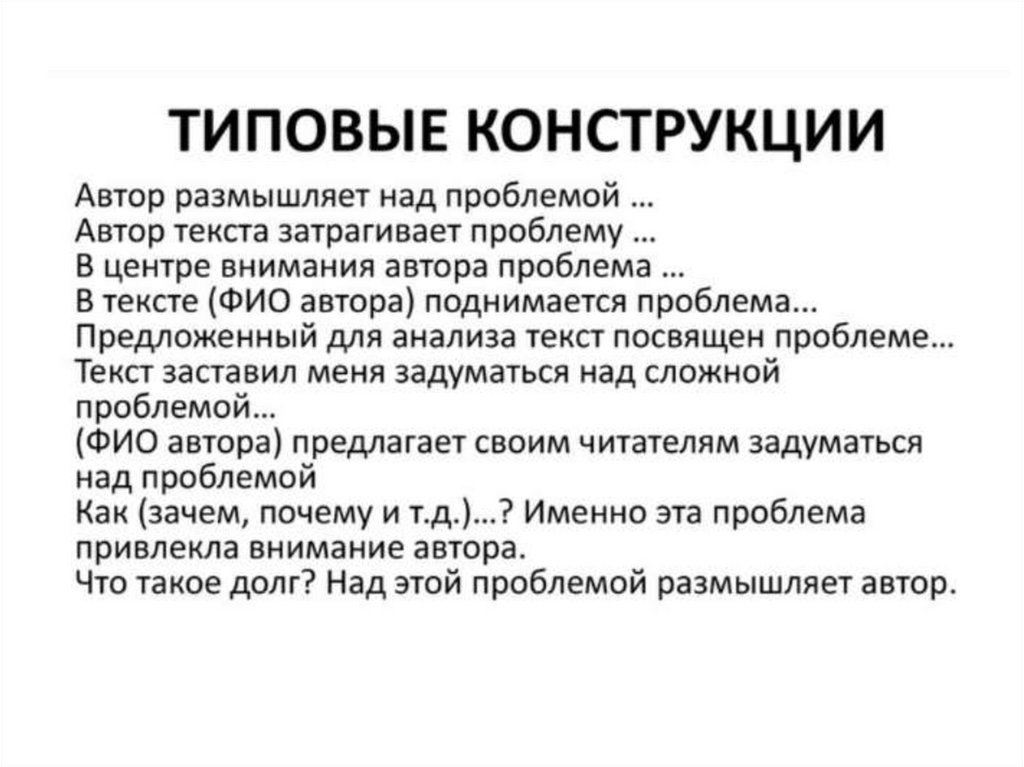 ТИПОВЫЕ КОНСТРУКЦИИ

Автор размышляет над проблемой …
Автор текста затрагивает проблему …
В центре внимания автора проблема …
В тексте (ФИО автора) поднимается проблема...
Предложенный для анализа текст посвящен проблеме...
Текст заставил меня задуматься над сложной проблемой...
(ФИО автора) предлагает своим читателям задуматься над проблемой
Как (зачем, почему и т.д.)...? Именно эта проблема привлекла внимание автора.
Что такое долг? Над этой проблемой размышляет автор.